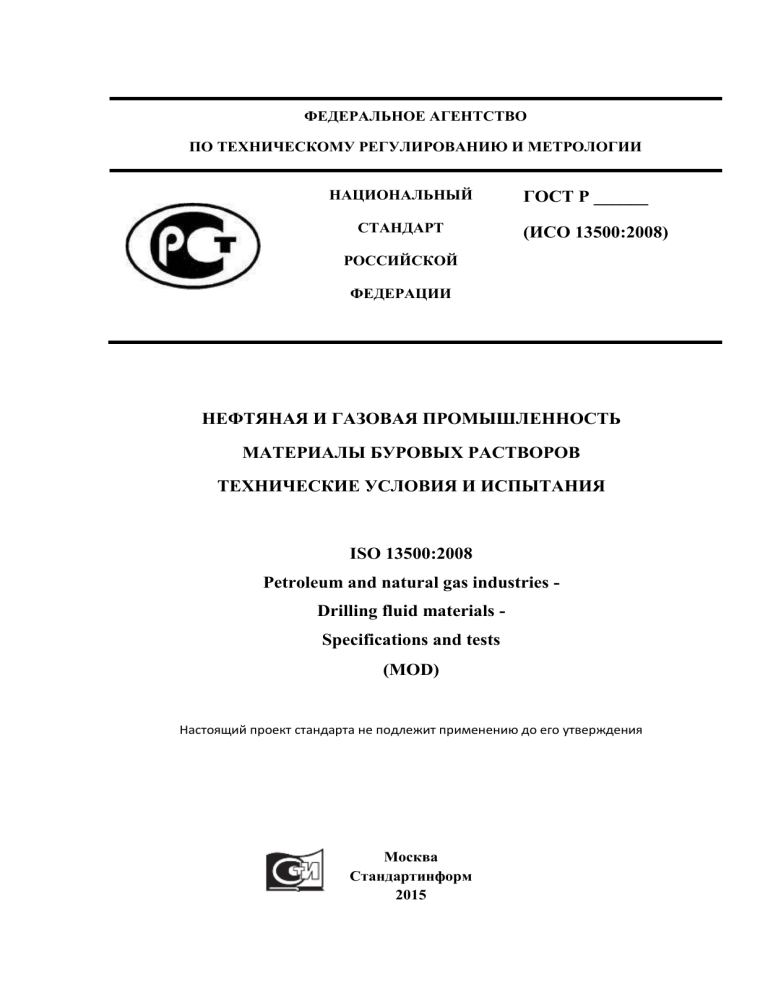 ФЕДЕРАЛЬНОЕ АГЕНТСТВО

ПО ТЕХНИЧЕСКОМУ РЕГУЛИРОВАНИЮ И МЕТРОЛОГИИ

РСТ

НАЦИОНАЛЬНЫЙ СТАНДАРТ РОССИЙСКОЙ ФЕДЕРАЦИИ

ГОСТ Р ______

(ИСО 13500:2008)

НЕФТЯНАЯ И ГАЗОВАЯ ПРОМЫШЛЕННОСТЬ

МАТЕРИАЛЫ БУРОВЫХ РАСТВОРОВ

ТЕХНИЧЕСКИЕ УСЛОВИЯ И ИСПЫТАНИЯ

ISO 13500:2008

Petroleum and natural gas industries -

Drilling fluid materials -

Specifications and tests

(MOD)

Настоящий проект стандарта не подлежит применению до его утверждения

СИ

Москва

Стандартинформ

2015